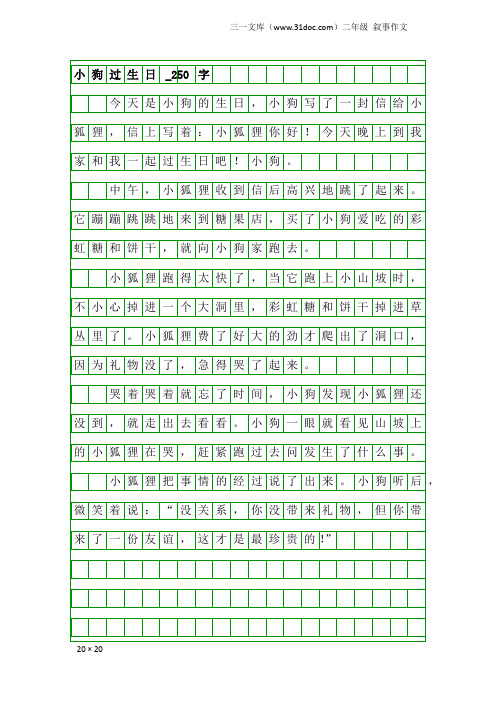 三一文库（www.31doc.com）二年级 叙事作文

小狗过生日_250字

今天是小狗的生日，小狗写了一封信给小狐狸，信上写着：小狐狸你好！今天晚上到我家和我一起过生日吧！小狗。

中午，小狐狸收到信后高兴地跳了起来。它蹦蹦跳跳地来到糖果店，买了小狗爱吃的彩虹糖和饼干，就向小狗家跑去。

小狐狸跑得太快了，当它跑上小山坡时，不小心掉进一个大洞里，彩虹糖和饼干掉进草丛里了。小狐狸费了好大的劲才爬出了洞口，因为礼物没了，急得哭了起来。

哭着哭着就忘了时间，小狗发现小狐狸还没到，就走出去看看。小狗一眼就看见山坡上的小狐狸在哭，赶紧跑过去问发生了什么事。

小狐狸把事情的经过说了出来。小狗听后，微笑着说：“没关系，你没带来礼物，但你带来了一份友谊，这才是最珍贵的!”

20×20